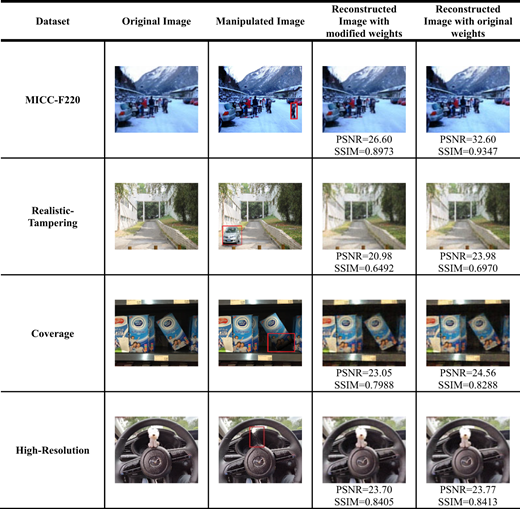 | Dataset | Original Image | Manipulated Image | Reconstructed Image with modified weights | Reconstructed Image with original weights |
|---|---|---|---|---|
| MICC-F220 | | | PSNR=26.60 SSIM=0.8973 | PSNR=32.60 SSIM=0.9347 |
| Realistic-Tampering | | | PSNR=20.98 SSIM=0.6492 | PSNR=23.98 SSIM=0.6970 |
| Coverage | | | PSNR=23.05 SSIM=0.7988 | PSNR=24.56 SSIM=0.8288 |
| High-Resolution | | | PSNR=23.70 SSIM=0.8405 | PSNR=23.77 SSIM=0.8413 |